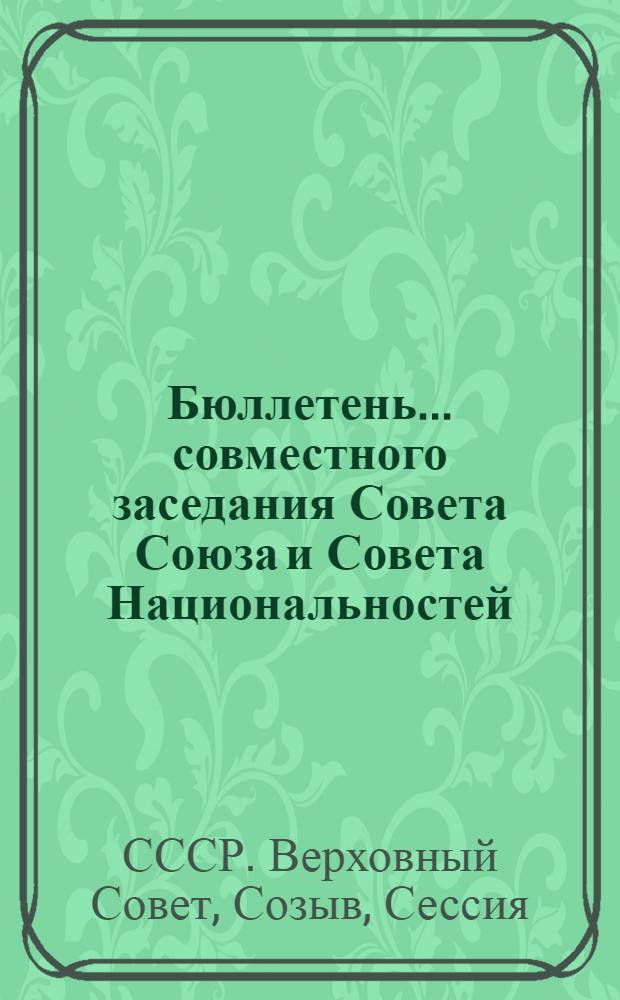 Бюллетень... совместного заседания Совета Союза и Совета Национальностей

СССР. Верховный Совет, Созыв, Сессия